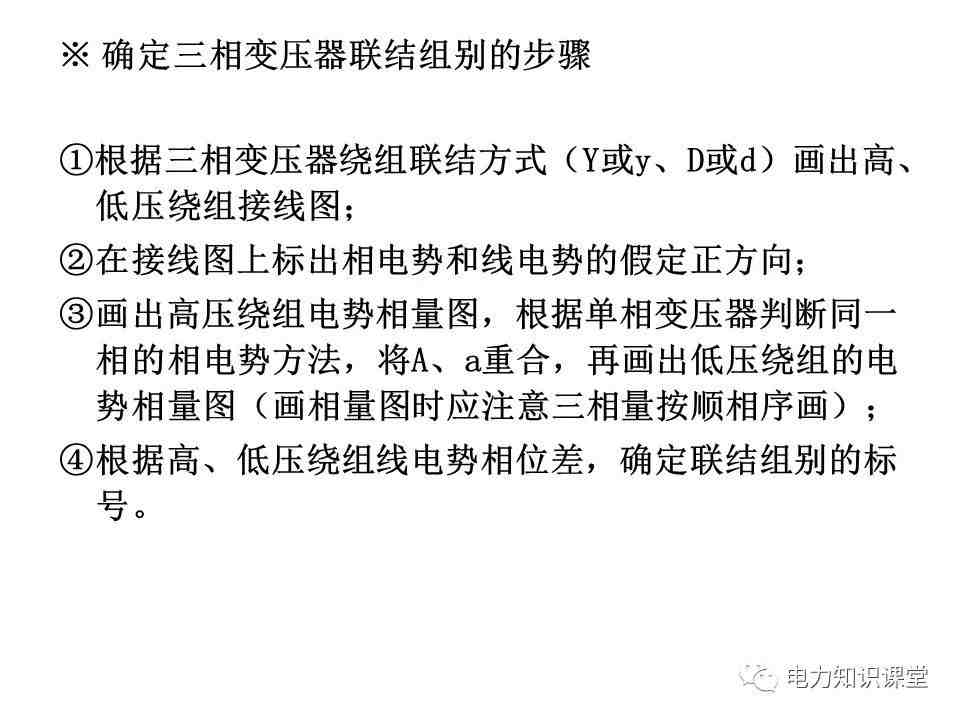 ※ 确定三相变压器联结组别的步骤

①根据三相变压器绕组联结方式（Y或y、D或d）画出高、低压绕组接线图；

②在接线图上标出相电势和线电势的假定正方向；

③画出高压绕组电势相量图，根据单相变压器判断同一相的相电势方法，将A、a重合，再画出低压绕组的电势相量图（画相量图时应注意三相量按顺相序画）；

④根据高、低压绕组线电势相位差，确定联结组别的标号。

电力知识课堂